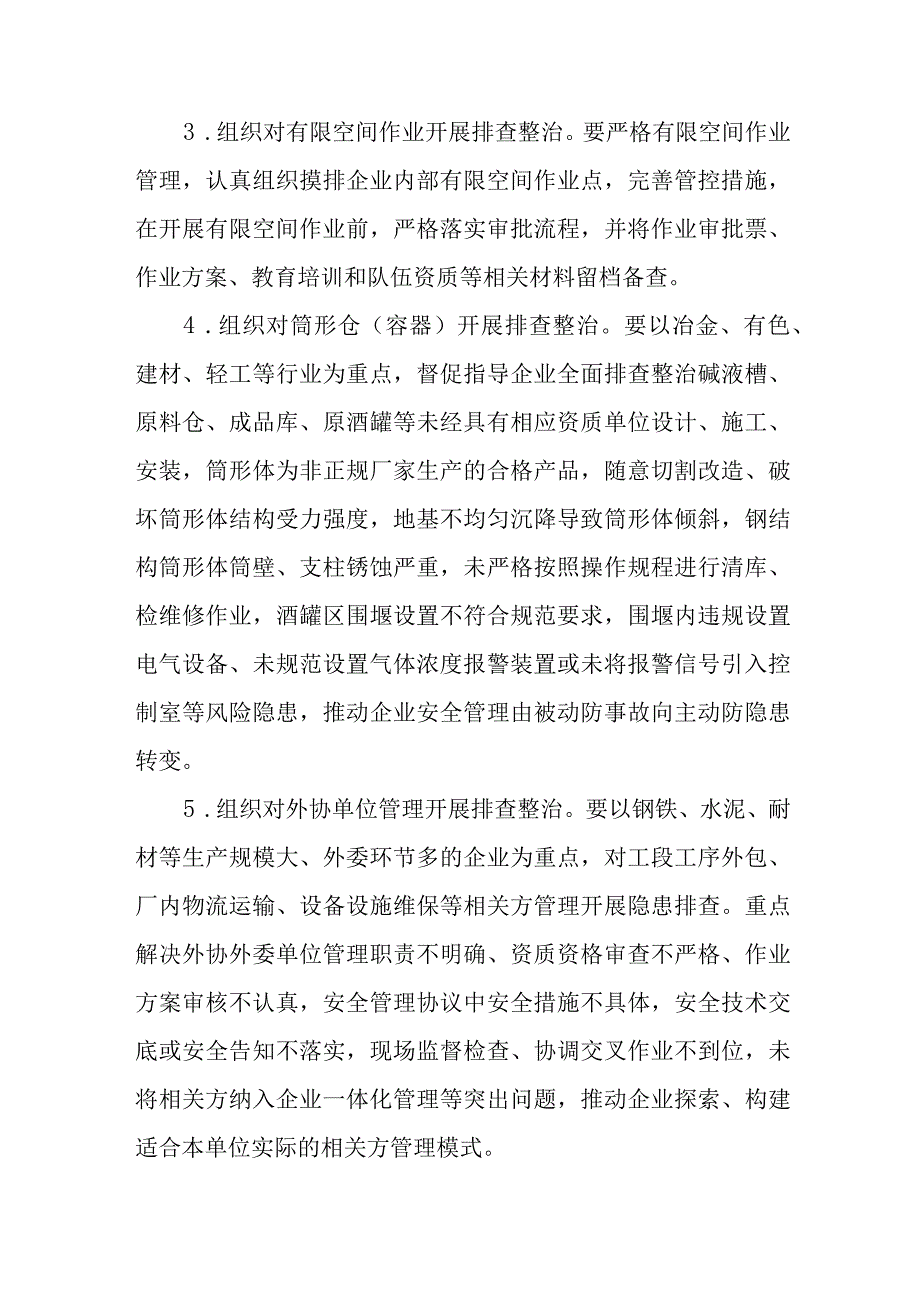 3．组织对有限空间作业开展排查整治。要严格有限空间作业管理，认真组织摸排企业内部有限空间作业点，完善管控措施，在开展有限空间作业前，严格落实审批流程，并将作业审批票、作业方案、教育培训和队伍资质等相关材料留档备查。

4．组织对筒形仓（容器）开展排查整治。要以冶金、有色、建材、轻工等行业为重点，督促指导企业全面排查整治碱液槽、原料仓、成品库、原酒罐等未经具有相应资质单位设计、施工、安装，筒形体为非正规厂家生产的合格产品，随意切割改造、破坏筒形体结构受力强度，地基不均匀沉降导致筒形体倾斜，钢结构筒形体筒壁、支柱锈蚀严重，未严格按照操作规程进行清库、检维修作业，酒罐区围堰设置不符合规范要求，围堰内违规设置电气设备、未规范设置气体浓度报警装置或未将报警信号引入控制室等风险隐患，推动企业安全管理由被动防事故向主动防隐患转变。

5．组织对外协单位管理开展排查整治。要以钢铁、水泥、耐材等生产规模大、外委环节多的企业为重点，对工段工序外包、厂内物流运输、设备设施维保等相关方管理开展隐患排查。重点解决外协外委单位管理职责不明确、资质资格审查不严格、作业方案审核不认真，安全管理协议中安全措施不具体，安全技术交底或安全告知不落实，现场监督检查、协调交叉作业不到位，未将相关方纳入企业一体化管理等突出问题，推动企业探索、构建适合本单位实际的相关方管理模式。